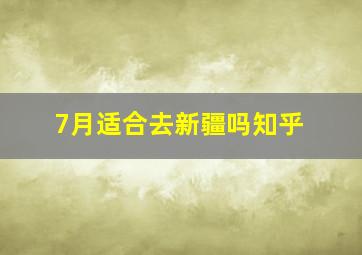 7月适合去新疆吗知乎